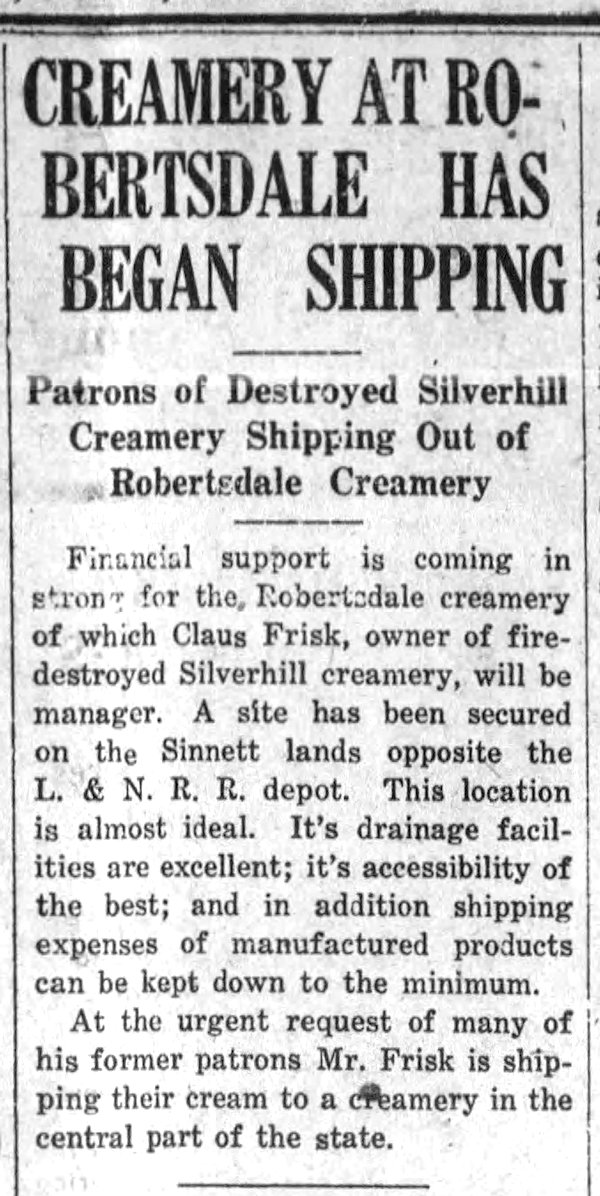 CREAMERY AT ROBERTSDALE HAS BEGAN SHIPPING

Patrons of Destroyed Silverhill Creamery Shipping Out of Robertsdale Creamery

Financial support is coming in strong for the Robertsdale creamery of which Claus Frisk, owner of fire-destroyed Silverhill creamery, will be manager. A site has been secured on the Sinnett lands opposite the L. & N. R. R. depot. This location is almost ideal. It's drainage facilities are excellent; it's accessibility of the best; and in addition shipping expenses of manufactured products can be kept down to the minimum.

At the urgent request of many of his former patrons Mr. Frisk is shipping their cream to a creamery in the central part of the state.